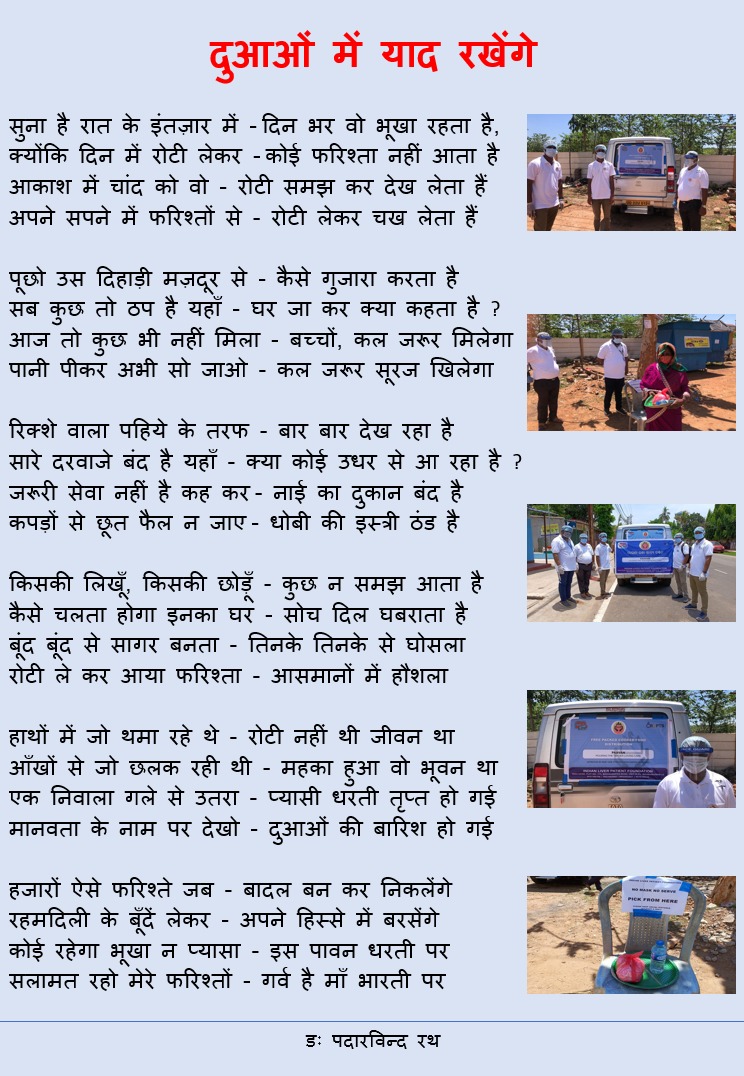 दुआओं में याद रखेंगे

सुना है रात के इंतज़ार में - दिन भर वो भूखा रहता है,
क्योंकि दिन में रोटी लेकर - कोई फरिश्ता नहीं आता है
आकाश में चांद को वो - रोटी समझ कर देख लेता हैं
अपने सपने में फरिश्तों से - रोटी लेकर चख लेता हैं

पूछो उस दिहाड़ी मज़दूर से - कैसे गुजारा करता है
सब कुछ तो ठप है यहाँ - घर जा कर क्या कहता है ?
आज तो कुछ भी नहीं मिला - बच्चों, कल जरूर मिलेगा
पानी पीकर अभी सो जाओ - कल जरूर सूरज खिलेगा

रिक्शे वाला पहिये के तरफ - बार बार देख रहा है
सारे दरवाजे बंद है यहाँ - क्या कोई उधर से आ रहा है ?
जरूरी सेवा नहीं है कह कर - नाई का दुकान बंद है
कपड़ों से छूत फैल न जाए - धोबी की इस्त्री ठंड है

किसकी लिखूँ, किसकी छोड़ूँ - कुछ न समझ आता है
कैसे चलता होगा इनका घर - सोच दिल घबराता है
बूंद बूंद से सागर बनता - तिनके तिनके से घोसला
रोटी ले कर आया फरिश्ता - आसमानों में हौशला

हाथों में जो थमा रहे थे - रोटी नहीं थी जीवन था
आँखों से जो छलक रही थी - महका हुआ वो भूवन था
एक निवाला गले से उतरा - प्यासी धरती तृप्त हो गई
मानवता के नाम पर देखो - दुआओं की बारिश हो गई

हजारों ऐसे फरिश्ते जब - बादल बन कर निकलेंगे
रहमदिली के बूँदें लेकर - अपने हिस्से में बरसेंगे
कोई रहेगा भूखा न प्यासा - इस पावन धरती पर
सलामत रहो मेरे फरिश्तों - गर्व है माँ भारती पर

NO MASK NO SERVE
PICK FROM HERE

डः पदारविन्द रथ